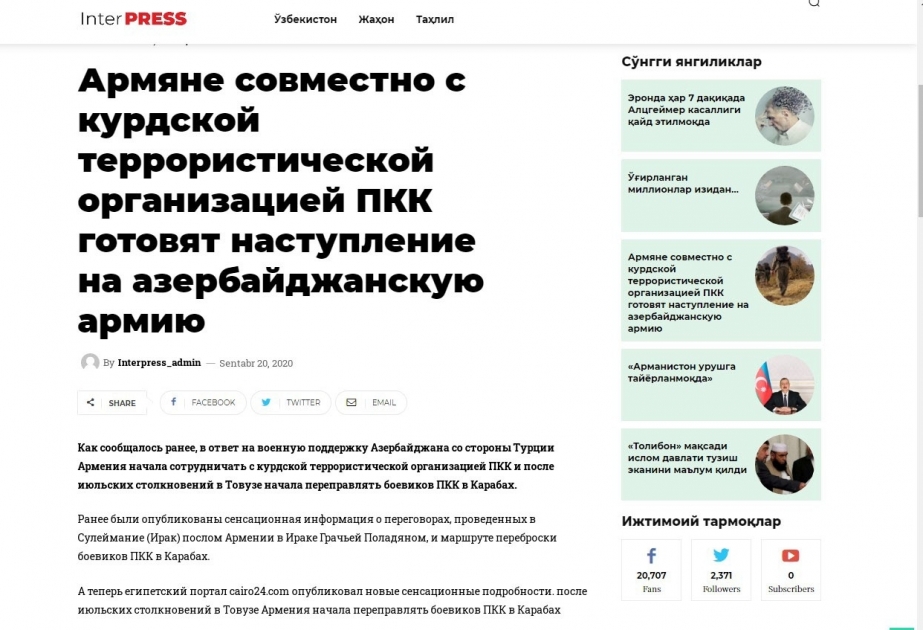 InterPRESS
Ўзбекистон Жаҳон Таҳлил

Армяне совместно с курдской террористической организацией ПКК готовят наступление на азербайджанскую армию

By Interpress_admin — Sentabr 20, 2020

SHARE
FACEBOOK
TWITTER
EMAIL

Как сообщалось ранее, в ответ на военную поддержку Азербайджана со стороны Турции Армения начала сотрудничать с курдской террористической организацией ПКК и после июльских столкновений в Товузе начала переправлять боевиков ПКК в Карабах.

Ранее были опубликованы сенсационная информация о переговорах, проведенных в Сулеймание (Ирак) послом Армении в Ираке Грачьей Поладяном, и маршруте переброски боевиков ПКК в Карабах.

А теперь египетский портал cairo24.com опубликовал новые сенсационные подробности. после июльских столкновений в Товузе Армения начала переправлять боевиков ПКК в Карабах

Сўнгги янгиликлар

Эронда ҳар 7 дақиқада Алцгеймер касаллиги қайд этилмоқда

Ўғирланган миллионлар изидан...

Армяне совместно с курдской террористической организацией ПКК готовят наступление на азербайджанскую армию

«Арманистон урушга тайёрланмоқда»

«Толибон» мақсади ислом давлати тузиш эканини маълум қилди

Ижтимоий тармоқлар

20,707 Fans
2,371 Followers
0 Subscribers